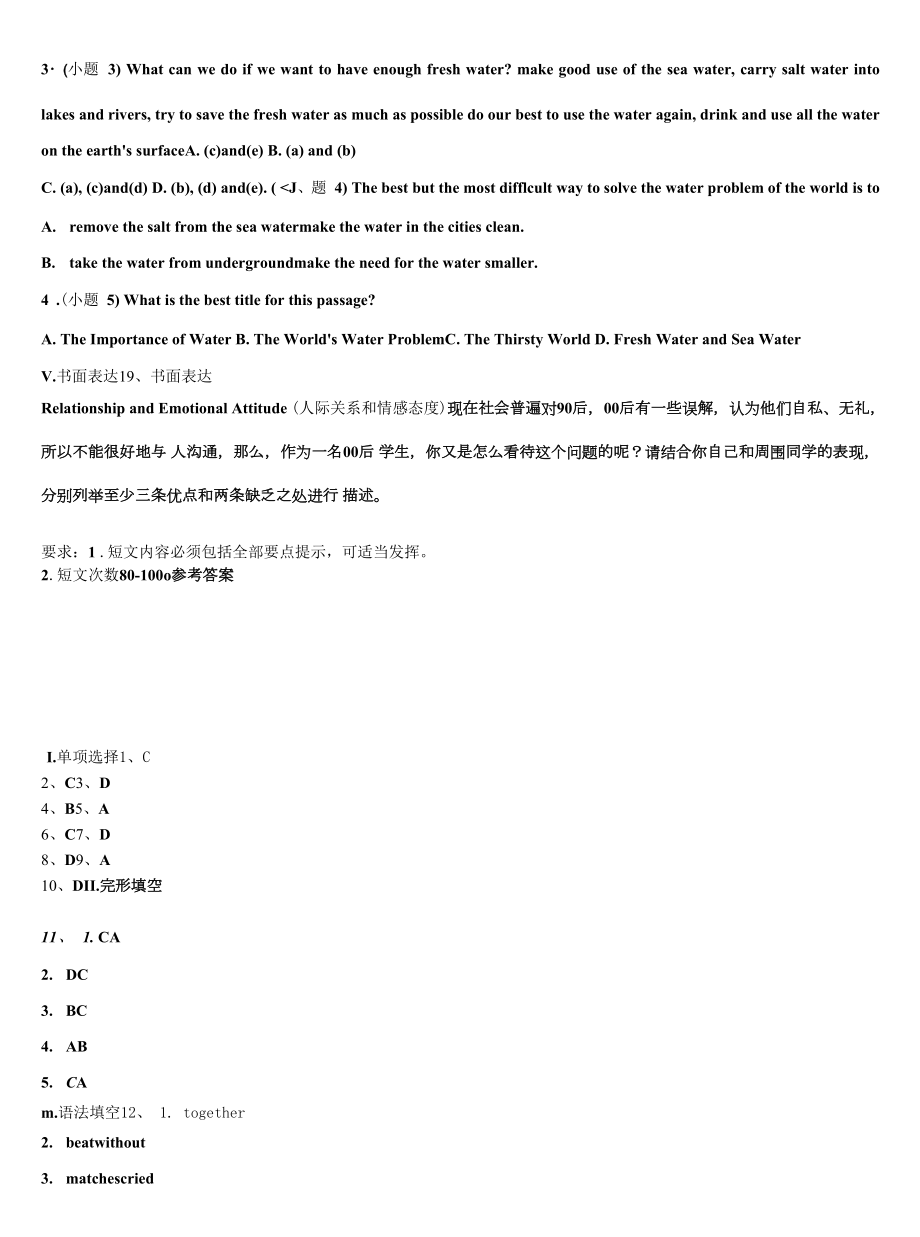 3· (小题 3) What can we do if we want to have enough fresh water? make good use of the sea water, carry salt water into lakes and rivers, try to save the fresh water as much as possible do our best to use the water again, drink and use all the water on the earth's surfaceA. (c)and(e) B. (a) and (b)

C. (a), (c)and(d) D. (b), (d) and(e). ( <J、题 4) The best but the most difflcult way to solve the water problem of the world is to

A. remove the salt from the sea watermake the water in the cities clean.

B. take the water from undergroundmake the need for the water smaller.

4 .(小题 5) What is the best title for this passage?

A. The Importance of Water B. The World's Water ProblemC. The Thirsty World D. Fresh Water and Sea Water

V.书面表达19、书面表达

Relationship and Emotional Attitude (人际关系和情感态度)现在社会普遍对90后，00后有一些误解，认为他们自私、无礼，所以不能很好地与 人沟通，那么，作为一名00后 学生，你又是怎么看待这个问题的呢？请结合你自己和周围同学的表现，分别列举至少三条优点和两条缺乏之处进行 描述。

要求：1 . 短文内容必须包括全部要点提示，可适当发挥。
2. 短文次数80-100o参考答案

I.单项选择1、C
2、C3、D
4、B5、A
6、C7、D
8、D9、A
10、DII.完形填空

11、 1. CA

2. DC

3. BC

4. AB

5. CA
m.语法填空12、 1. together

2. beatwithout

3. matchescried